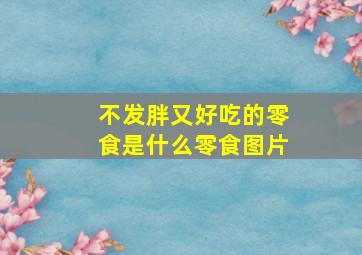 不发胖又好吃的零食是什么零食图片